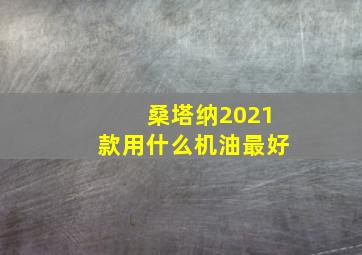 桑塔纳2021款用什么机油最好